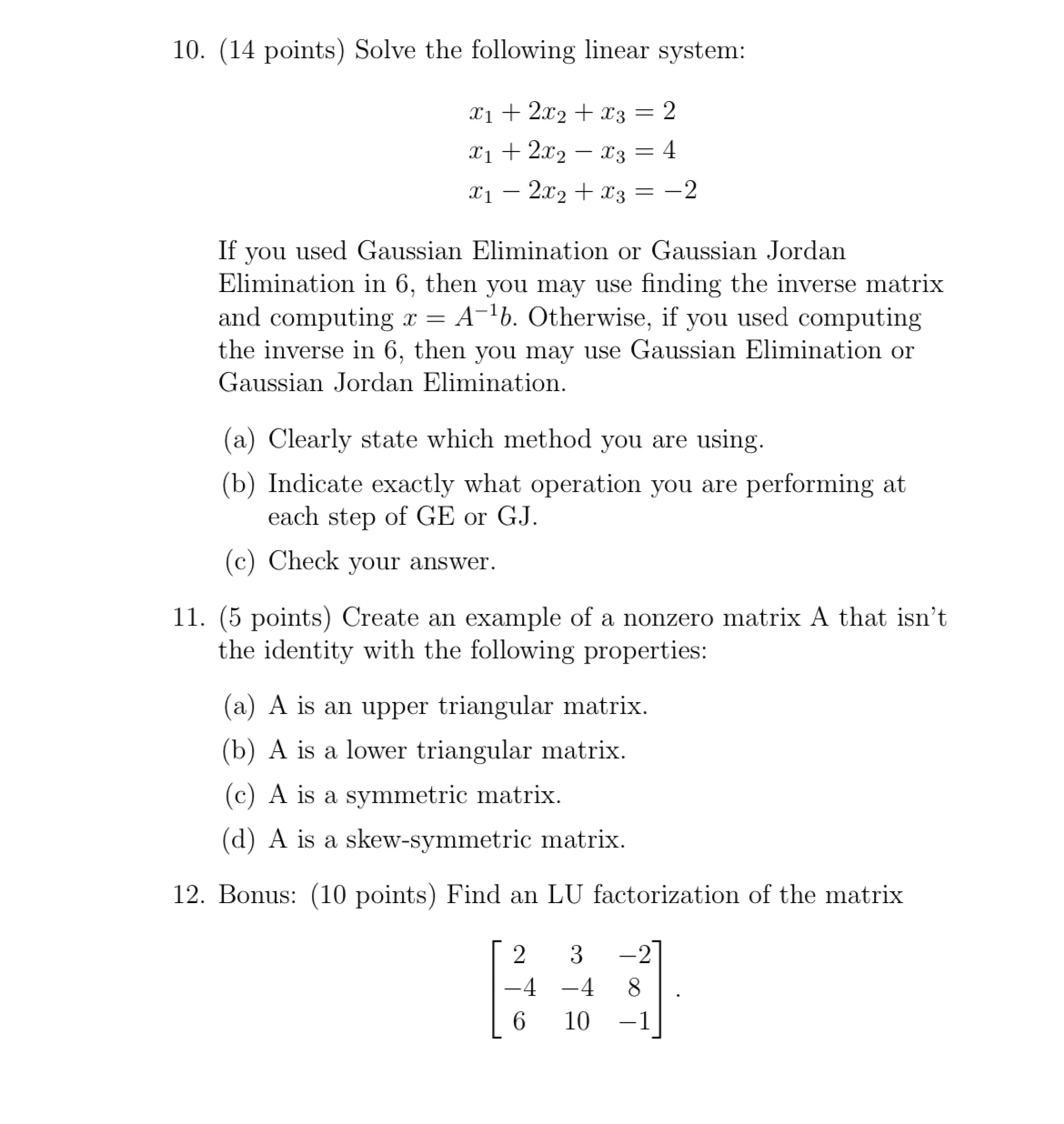 10. (14 points) Solve the following linear system:

$x_1 + 2x_2 + x_3 = 2$
$x_1 + 2x_2 - x_3 = 4$
$x_1 - 2x_2 + x_3 = -2$

If you used Gaussian Elimination or Gaussian Jordan Elimination in 6, then you may use finding the inverse matrix and computing $x = A^{-1}b$. Otherwise, if you used computing the inverse in 6, then you may use Gaussian Elimination or Gaussian Jordan Elimination.

(a) Clearly state which method you are using.

(b) Indicate exactly what operation you are performing at each step of GE or GJ.

(c) Check your answer.

11. (5 points) Create an example of a nonzero matrix A that isn't the identity with the following properties:

(a) A is an upper triangular matrix.

(b) A is a lower triangular matrix.

(c) A is a symmetric matrix.

(d) A is a skew-symmetric matrix.

12. Bonus: (10 points) Find an LU factorization of the matrix

$\begin{bmatrix} 2 & 3 & -2 \\ -4 & -4 & 8 \\ 6 & 10 & -1 \end{bmatrix}.$